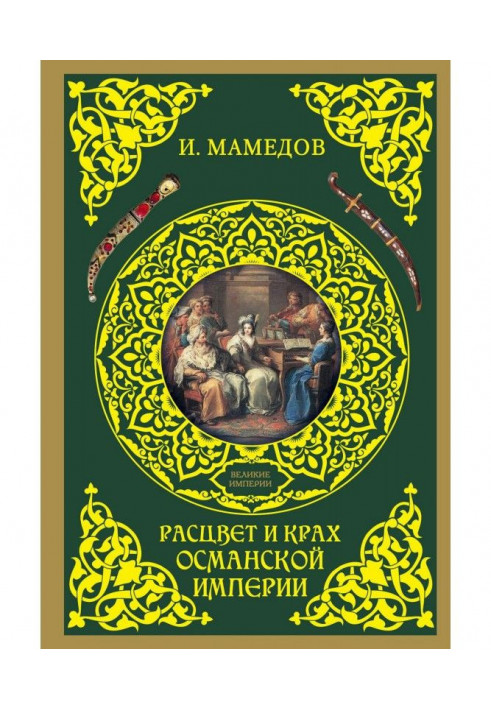 И. МАМЕДОВ

ВЕЛИКИЕ ИМПЕРИИ

РАСЦВЕТ И КРАХ ОСМАНСКОЙ ИМПЕРИИ